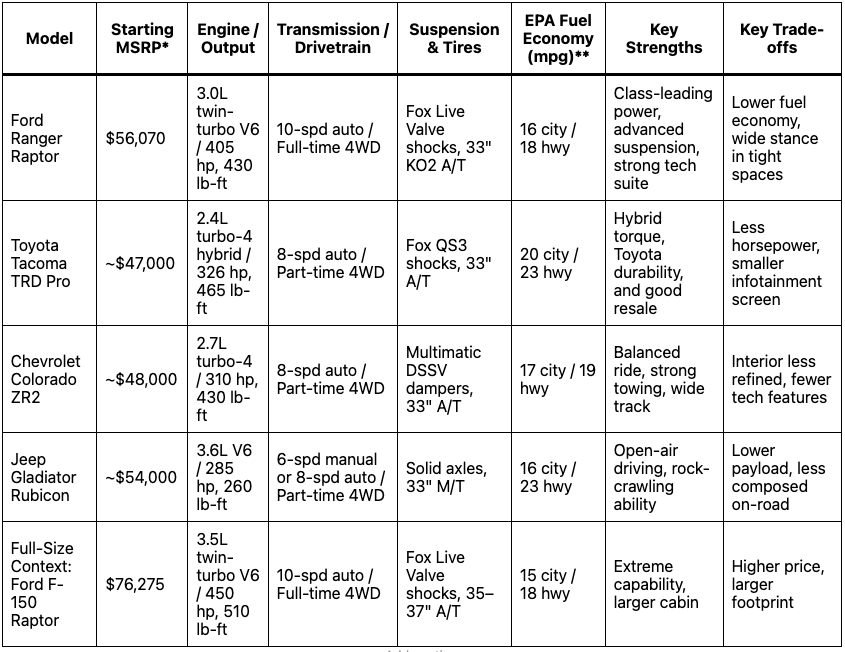 | Model | Starting MSRP* | Engine / Output | Transmission / Drivetrain | Suspension & Tires | EPA Fuel Economy (mpg)** | Key Strengths | Key Trade-offs |
|---|---|---|---|---|---|---|---|
| Ford Ranger Raptor | $56,070 | 3.0L twin-turbo V6 / 405 hp, 430 lb-ft | 10-spd auto / Full-time 4WD | Fox Live Valve shocks, 33" KO2 A/T | 16 city / 18 hwy | Class-leading power, advanced suspension, strong tech suite | Lower fuel economy, wide stance in tight spaces |
| Toyota Tacoma TRD Pro | ~$47,000 | 2.4L turbo-4 hybrid / 326 hp, 465 lb-ft | 8-spd auto / Part-time 4WD | Fox QS3 shocks, 33" A/T | 20 city / 23 hwy | Hybrid torque, Toyota durability, and good resale | Less horsepower, smaller infotainment screen |
| Chevrolet Colorado ZR2 | ~$48,000 | 2.7L turbo-4 / 310 hp, 430 lb-ft | 8-spd auto / Part-time 4WD | Multimatic DSSV dampers, 33" A/T | 17 city / 19 hwy | Balanced ride, strong towing, wide track | Interior less refined, fewer tech features |
| Jeep Gladiator Rubicon | ~$54,000 | 3.6L V6 / 285 hp, 260 lb-ft | 6-spd manual or 8-spd auto / Part-time 4WD | Solid axles, 33" M/T | 16 city / 23 hwy | Open-air driving, rock-crawling ability | Lower payload, less composed on-road |
| Full-Size Context: Ford F-150 Raptor | $76,275 | 3.5L twin-turbo V6 / 450 hp, 510 lb-ft | 10-spd auto / Full-time 4WD | Fox Live Valve shocks, 35–37" A/T | 15 city / 18 hwy | Extreme capability, larger cabin | Higher price, larger footprint |